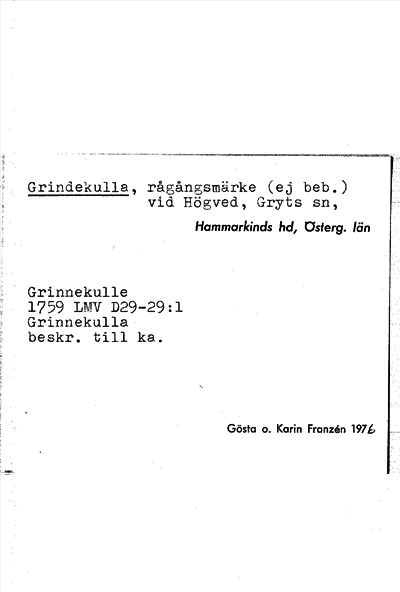 Grindekulla, rågångsmärke (ej beb.) vid Högved, Gryts sn,

Hammarkinds hd, Österg. län

Grinnekulle
1759 LMV D29-29:1
Grinnekulla
beskr. till ka.

Gösta o. Karin Franzén 1976